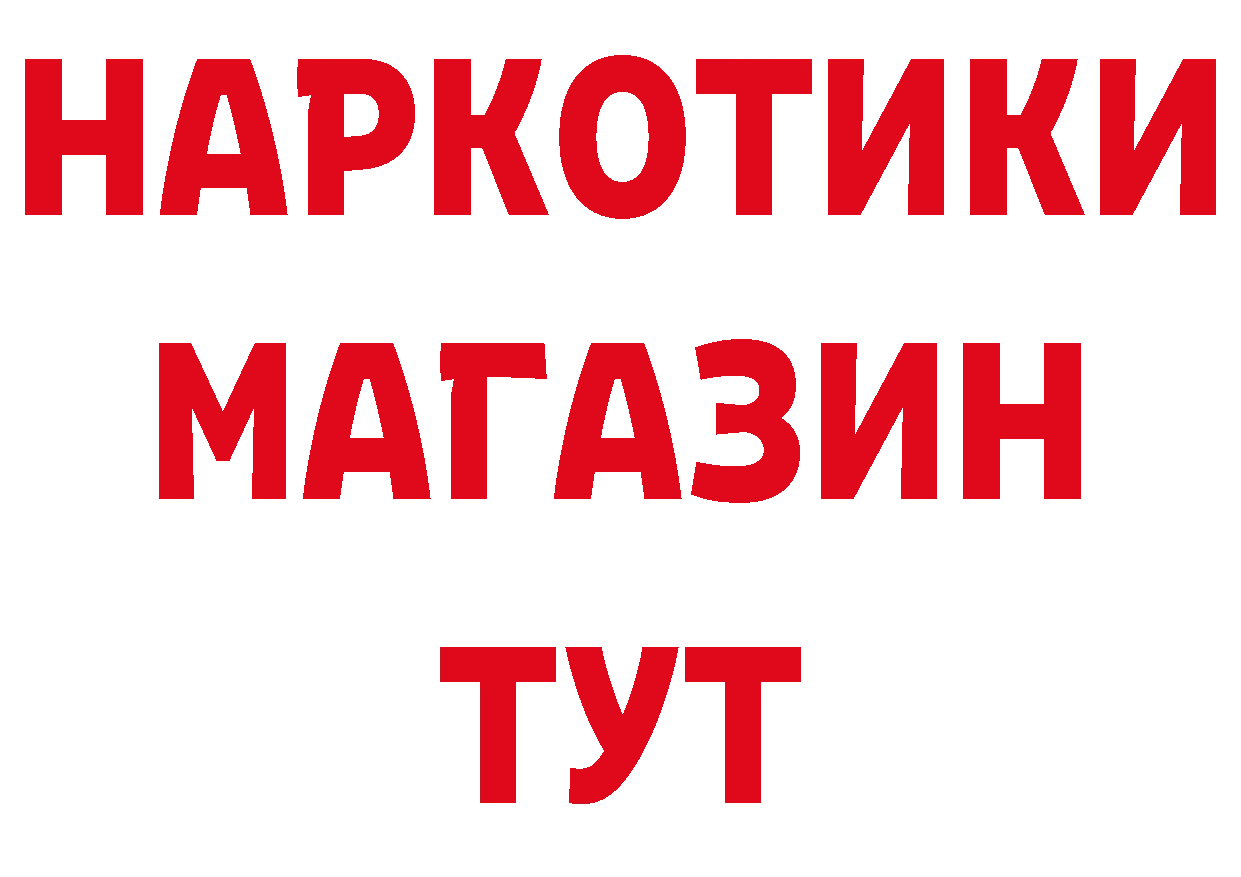 НАРКОТИКИ
МАГАЗИН
ТУТ